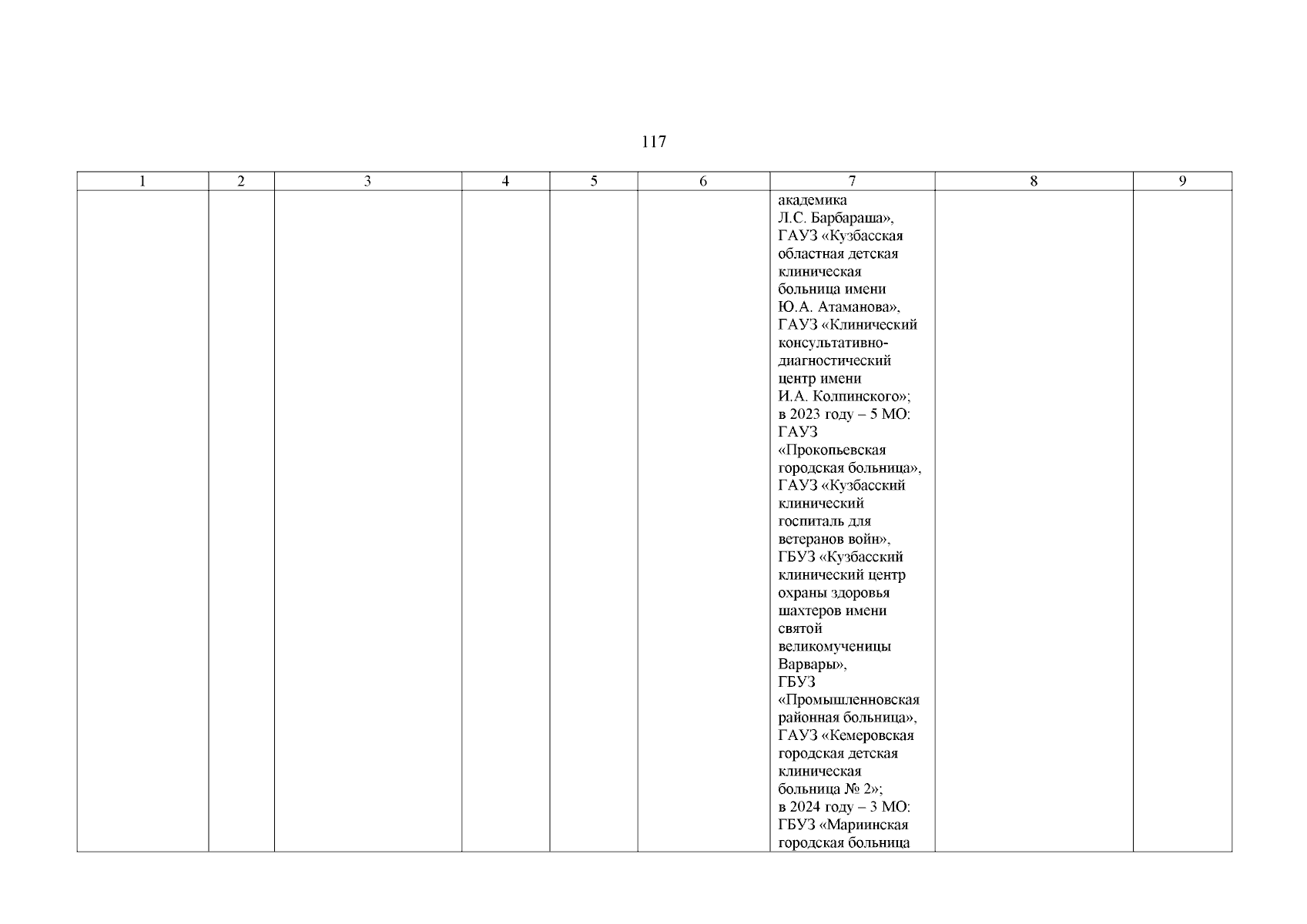 117

| 1 | 2 | 3 | 4 | 5 | 6 | 7 | 8 | 9 |
|---|---|---|---|---|---|---|---|---|
| | | | | | | академика Л.С. Барбараша», ГАУЗ «Кузбасская областная детская клиническая больница имени Ю.А. Атаманова», ГАУЗ «Клинический консультативно-диагностический центр имени И.А. Колпинского»; в 2023 году – 5 МО: ГАУЗ «Прокопьевская городская больница», ГАУЗ «Кузбасский клинический госпиталь для ветеранов войн», ГБУЗ «Кузбасский клинический центр охраны здоровья шахтеров имени святой великомученицы Варвары», ГБУЗ «Промышленновская районная больница», ГАУЗ «Кемеровская городская детская клиническая больница № 2»; в 2024 году – 3 МО: ГБУЗ «Мариинская городская больница | | |